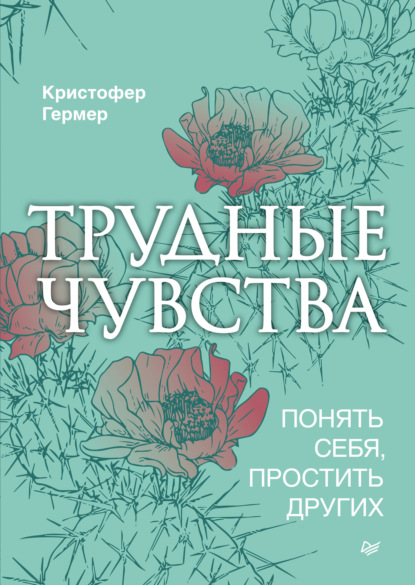 Кристофер Гермер

ТРУДНЫЕ ЧУВСТВА

ПОНЯТЬ СЕБЯ, ПРОСТИТЬ ДРУГИХ